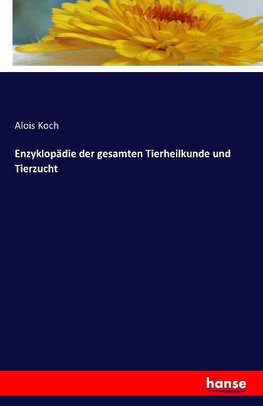 Alois Koch

Enzyklopädie der gesamten Tierheilkunde und Tierzucht

hanse